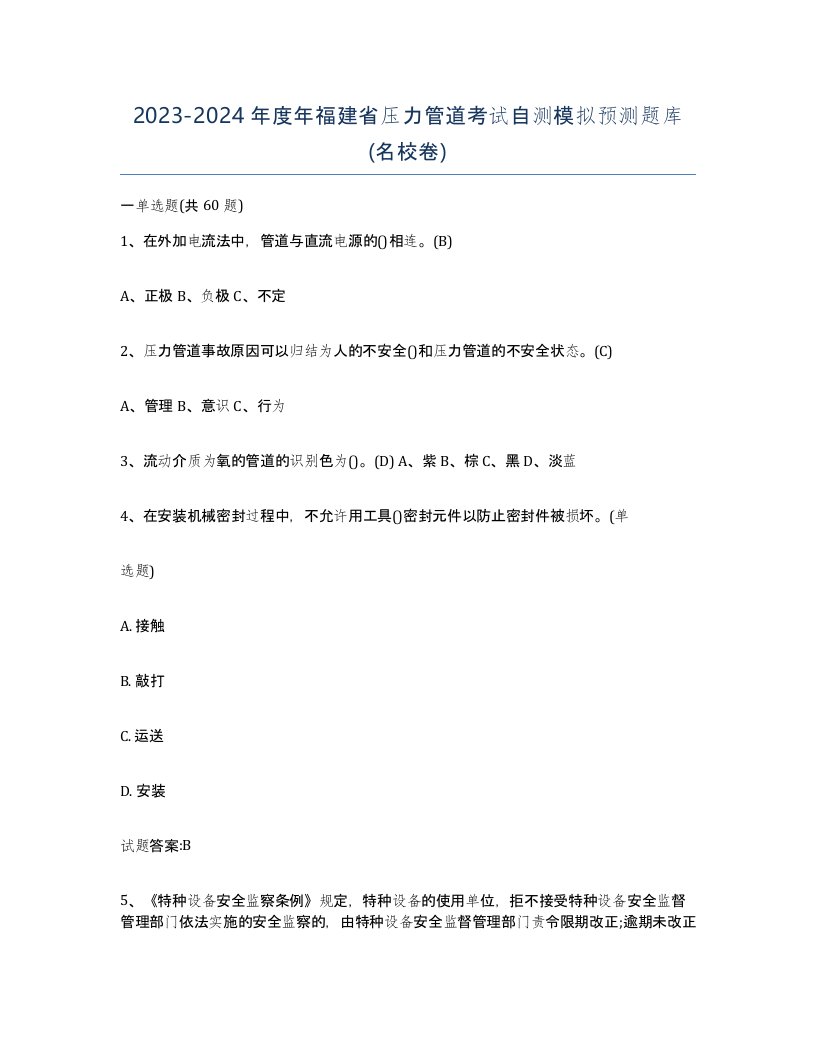 2023-2024 年度年福建省压力管道考试自测模拟预测题库(名校卷)

一单选题(共 60 题)

1、在外加电流法中，管道与直流电源的()相连。(B)

A、正极 B、负极 C、不定

2、压力管道事故原因可以归结为人的不安全()和压力管道的不安全状态。(C)

A、管理 B、意识 C、行为

3、流动介质为氧的管道的识别色为()。(D) A、紫 B、棕 C、黑 D、淡蓝

4、在安装机械密封过程中，不允许用工具()密封元件以防止密封件被损坏。(单选题)

A. 接触

B. 敲打

C. 运送

D. 安装

试题答案:B

5、《特种设备安全监察条例》规定，特种设备的使用单位，拒不接受特种设备安全监督管理部门依法实施的安全监察的，由特种设备安全监督管理部门责令限期改正;逾期未改正